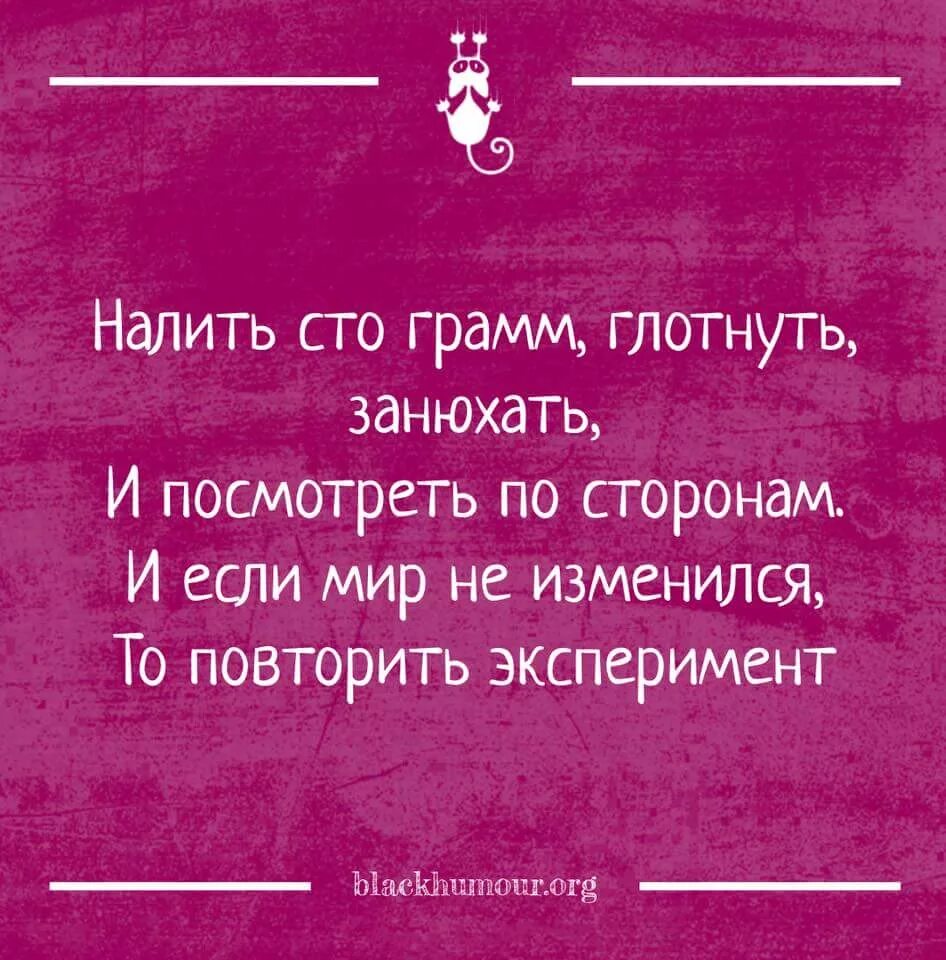 Налить сто грамм, глотнуть, занюхать,
И посмотреть по сторонам.
И если мир не изменился,
То повторить эксперимент

blackhumour.org